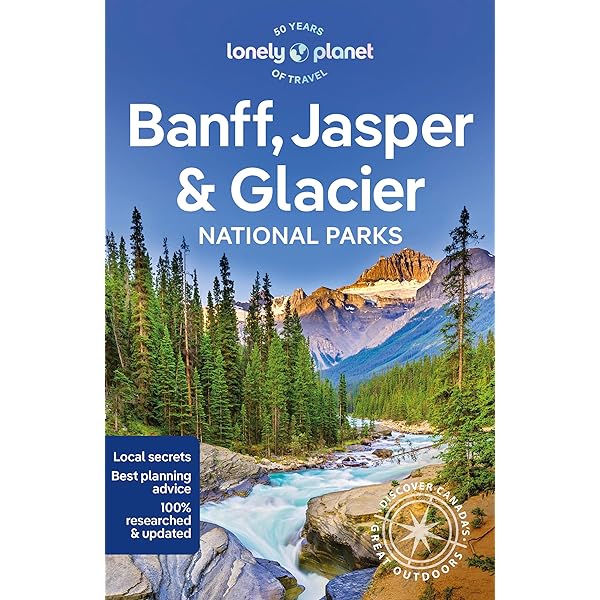 50 YEARS
lonely planet
OF TRAVEL

Banff, Jasper & Glacier
NATIONAL PARKS

Local secrets
Best planning advice
100% researched & updated

DISCOVER CANADA'S GREAT OUTDOORS